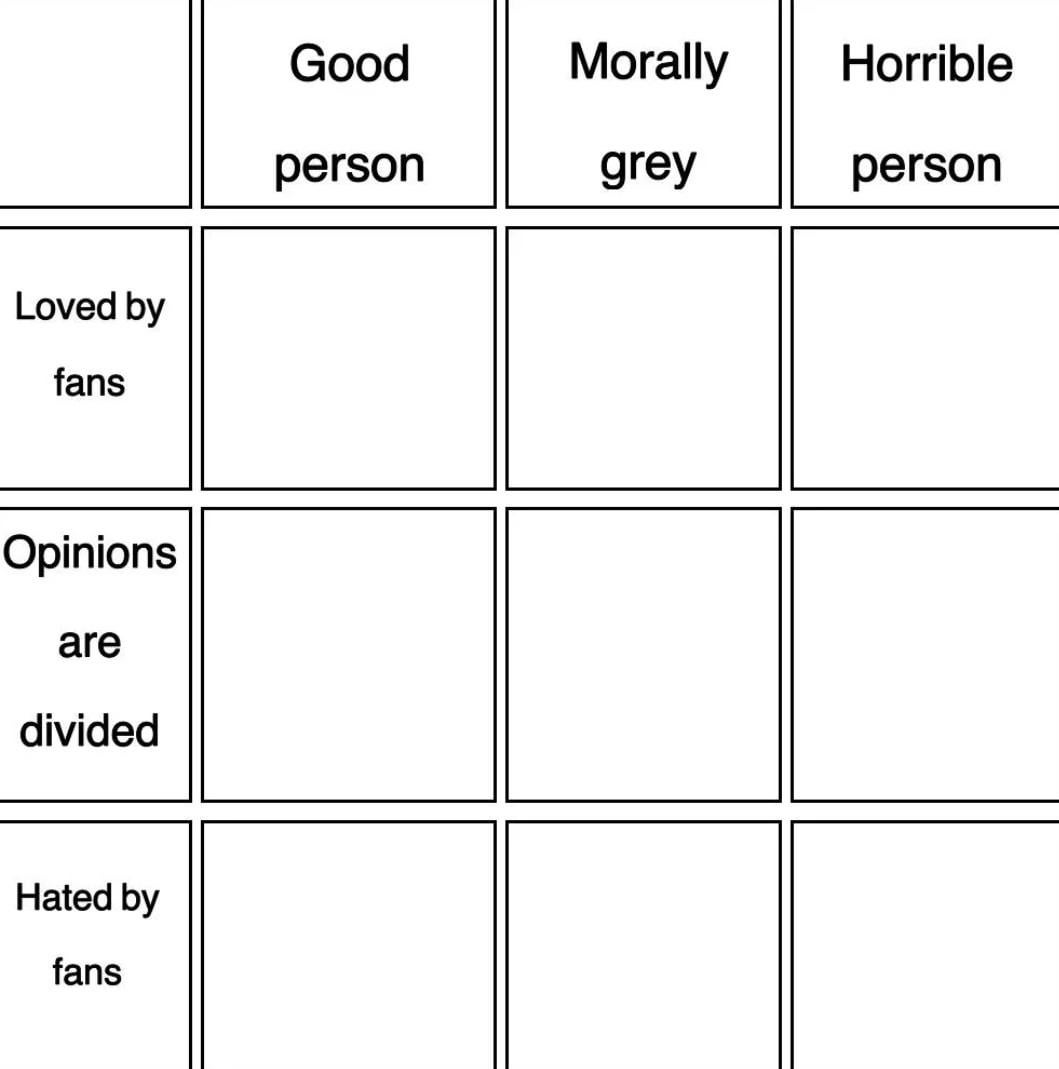 | | Good person | Morally grey | Horrible person |
|---|---|---|---|
| Loved by fans | | | |
| Opinions are divided | | | |
| Hated by fans | | | |